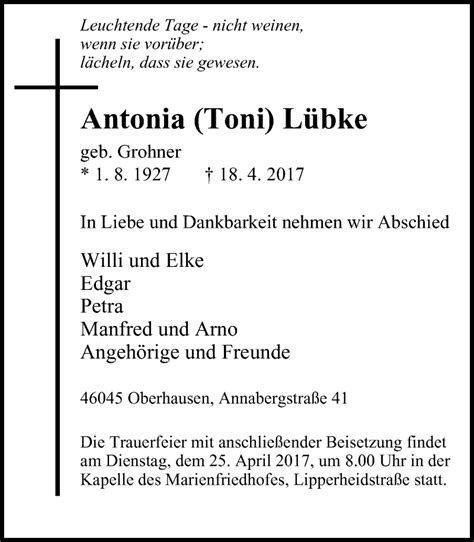 Leuchtende Tage - nicht weinen,
wenn sie vorüber;
lächeln, dass sie gewesen.

Antonia (Toni) Lübke

geb. Grohner
* 1. 8. 1927 † 18. 4. 2017

In Liebe und Dankbarkeit nehmen wir Abschied

Willi und Elke
Edgar
Petra
Manfred und Arno
Angehörige und Freunde

46045 Oberhausen, Annabergstraße 41

Die Trauerfeier mit anschließender Beisetzung findet am Dienstag, dem 25. April 2017, um 8.00 Uhr in der Kapelle des Marienfriedhofes, Lipperheidstraße statt.